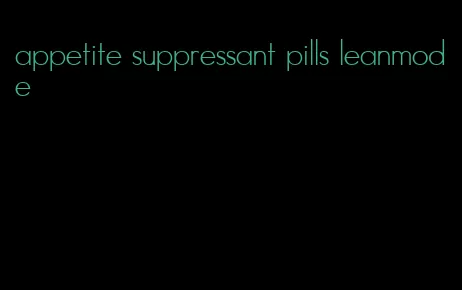 appetite suppressant pills leanmode